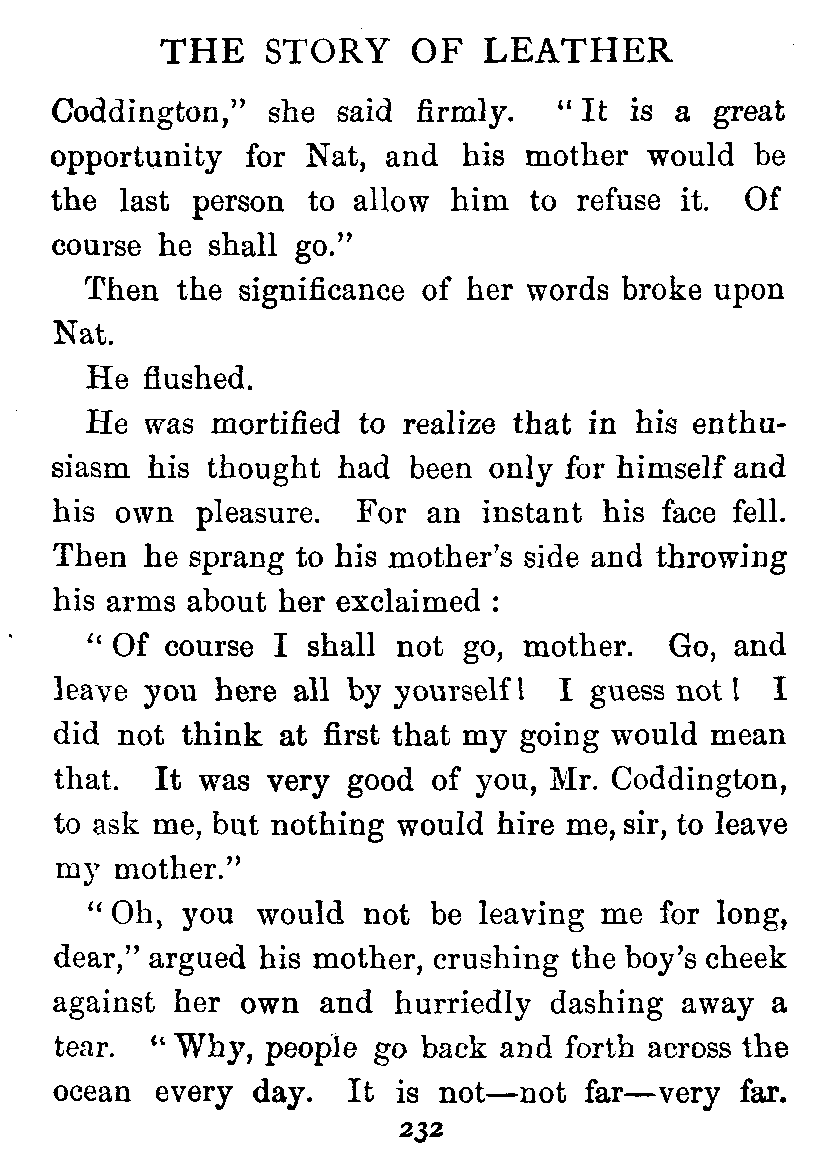 THE STORY OF LEATHER

Coddington," she said firmly. "It is a great opportunity for Nat, and his mother would be the last person to allow him to refuse it. Of course he shall go."

Then the significance of her words broke upon Nat.

He flushed.

He was mortified to realize that in his enthusiasm his thought had been only for himself and his own pleasure. For an instant his face fell. Then he sprang to his mother's side and throwing his arms about her exclaimed :

"Of course I shall not go, mother. Go, and leave you here all by yourself! I guess not! I did not think at first that my going would mean that. It was very good of you, Mr. Coddington, to ask me, but nothing would hire me, sir, to leave my mother."

"Oh, you would not be leaving me for long, dear," argued his mother, crushing the boy's cheek against her own and hurriedly dashing away a tear. "Why, people go back and forth across the ocean every day. It is not—not far—very far.

232